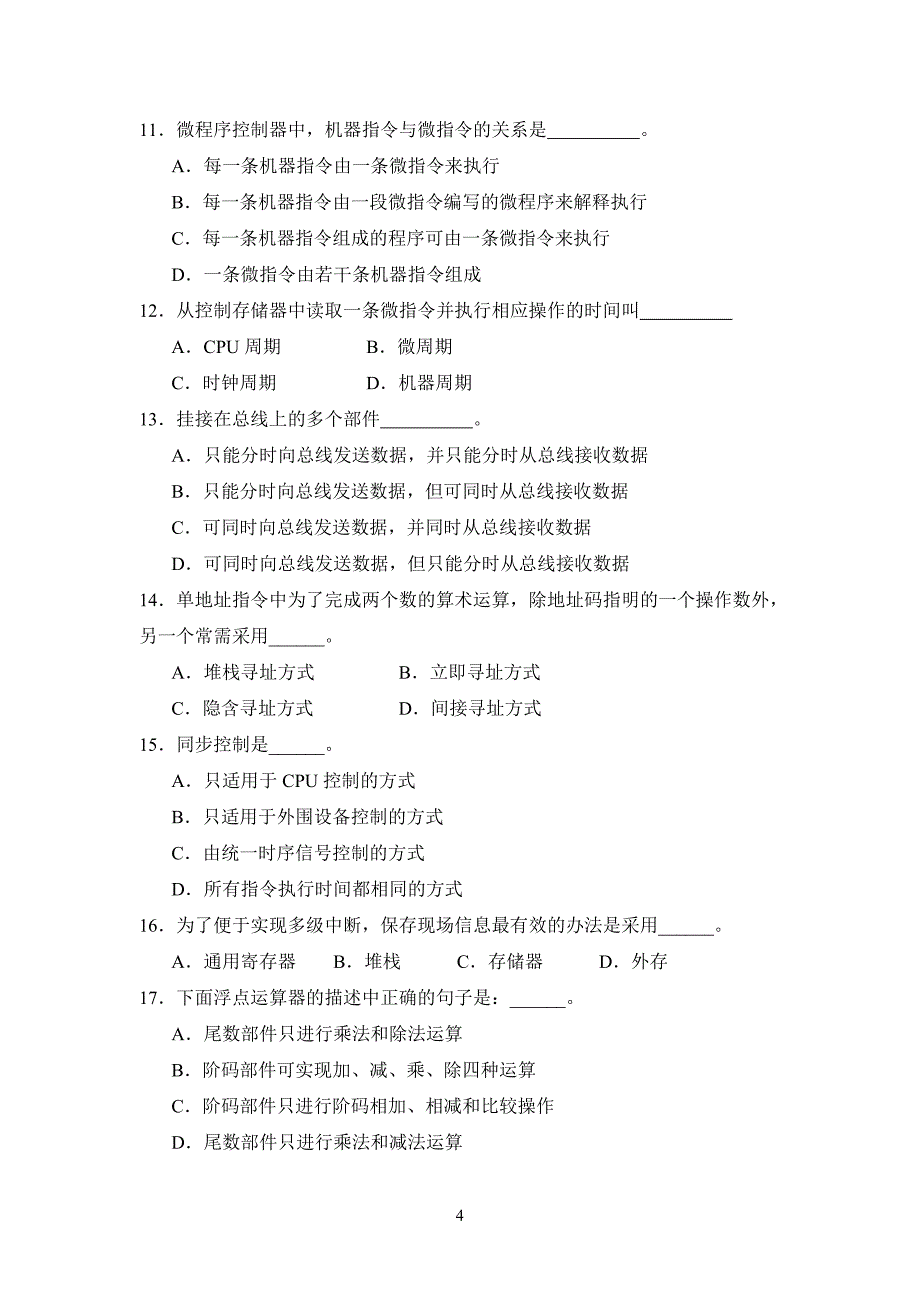 11．微程序控制器中，机器指令与微指令的关系是__________。

A．每一条机器指令由一条微指令来执行

B．每一条机器指令由一段微指令编写的微程序来解释执行

C．每一条机器指令组成的程序可由一条微指令来执行

D．一条微指令由若干条机器指令组成

12．从控制存储器中读取一条微指令并执行相应操作的时间叫__________

A．CPU 周期　　B．微周期

C．时钟周期　　D．机器周期

13．挂接在总线上的多个部件__________。

A．只能分时向总线发送数据，并只能分时从总线接收数据

B．只能分时向总线发送数据，但可同时从总线接收数据

C．可同时向总线发送数据，并同时从总线接收数据

D．可同时向总线发送数据，但只能分时从总线接收数据

14．单地址指令中为了完成两个数的算术运算，除地址码指明的一个操作数外，另一个常需采用______。

A．堆栈寻址方式　　B．立即寻址方式

C．隐含寻址方式　　D．间接寻址方式

15．同步控制是______。

A．只适用于 CPU 控制的方式

B．只适用于外围设备控制的方式

C．由统一时序信号控制的方式

D．所有指令执行时间都相同的方式

16．为了便于实现多级中断，保存现场信息最有效的办法是采用______。

A．通用寄存器　B．堆栈　C．存储器　D．外存

17．下面浮点运算器的描述中正确的句子是：______。

A．尾数部件只进行乘法和除法运算

B．阶码部件可实现加、减、乘、除四种运算

C．阶码部件只进行阶码相加、相减和比较操作

D．尾数部件只进行乘法和减法运算

4